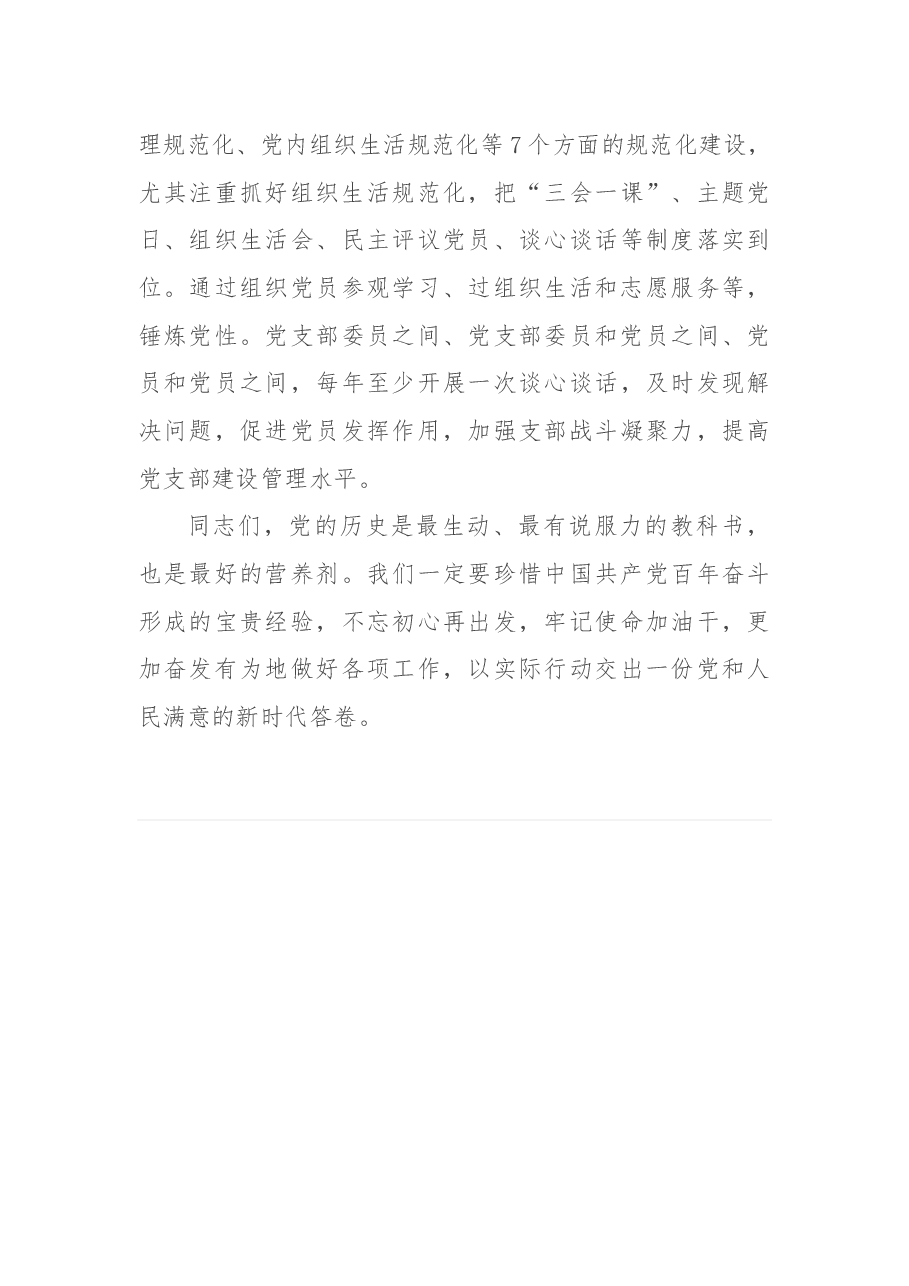 理规范化、党内组织生活规范化等7个方面的规范化建设，尤其注重抓好组织生活规范化，把“三会一课”、主题党日、组织生活会、民主评议党员、谈心谈话等制度落实到位。通过组织党员参观学习、过组织生活和志愿服务等，锤炼党性。党支部委员之间、党支部委员和党员之间、党员和党员之间，每年至少开展一次谈心谈话，及时发现解决问题，促进党员发挥作用，加强支部战斗凝聚力，提高党支部建设管理水平。

同志们，党的历史是最生动、最有说服力的教科书，也是最好的营养剂。我们一定要珍惜中国共产党百年奋斗形成的宝贵经验，不忘初心再出发，牢记使命加油干，更加奋发有为地做好各项工作，以实际行动交出一份党和人民满意的新时代答卷。